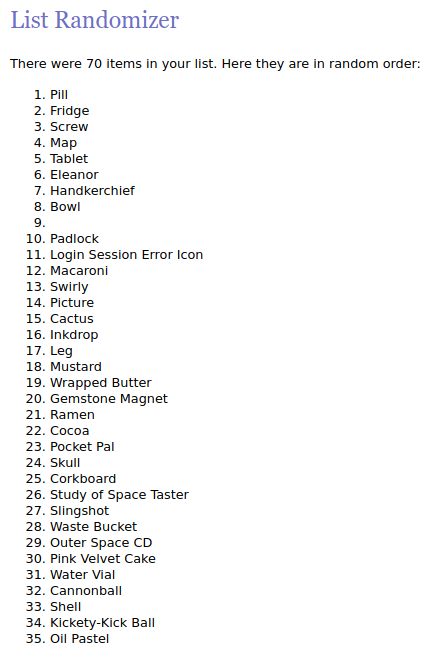 List Randomizer

There were 70 items in your list. Here they are in random order:

1. Pill
2. Fridge
3. Screw
4. Map
5. Tablet
6. Eleanor
7. Handkerchief
8. Bowl
9.
10. Padlock
11. Login Session Error Icon
12. Macaroni
13. Swirly
14. Picture
15. Cactus
16. Inkdrop
17. Leg
18. Mustard
19. Wrapped Butter
20. Gemstone Magnet
21. Ramen
22. Cocoa
23. Pocket Pal
24. Skull
25. Corkboard
26. Study of Space Taster
27. Slingshot
28. Waste Bucket
29. Outer Space CD
30. Pink Velvet Cake
31. Water Vial
32. Cannonball
33. Shell
34. Kickety-Kick Ball
35. Oil Pastel